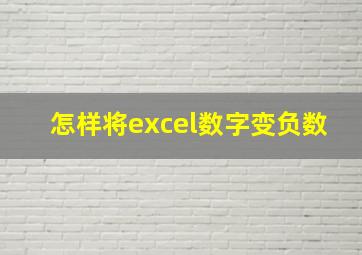 怎样将excel数字变负数